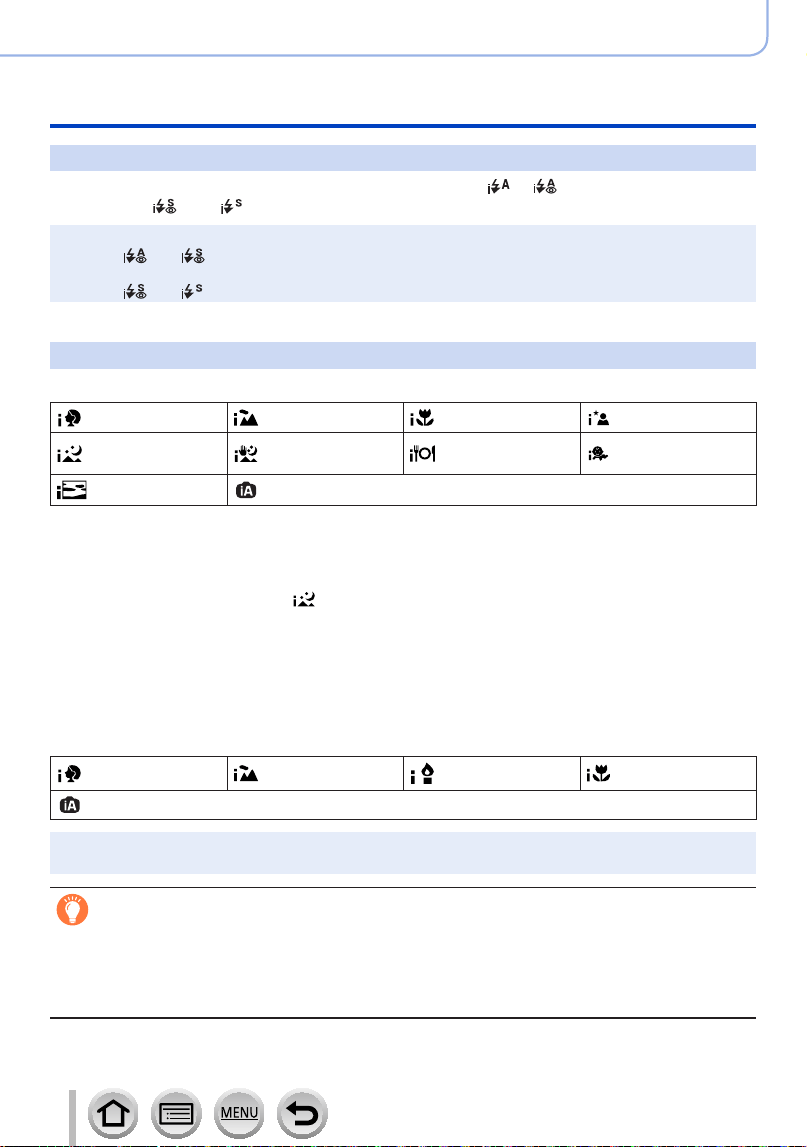 MENU